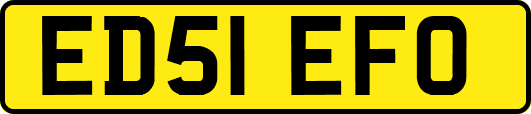 ED51 EFO